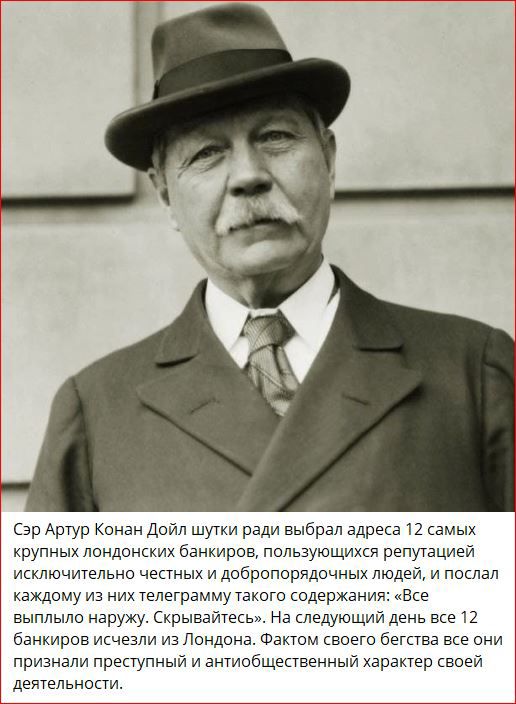 Сэр Артур Конан Дойл шутки ради выбрал адреса 12 самых крупных лондонских банкиров, пользующихся репутацией исключительно честных и добропорядочных людей, и послал каждому из них телеграмму такого содержания: «Все выплыло наружу. Скрывайтесь». На следующий день все 12 банкиров исчезли из Лондона. Фактом своего бегства все они признали преступный и антиобщественный характер своей деятельности.